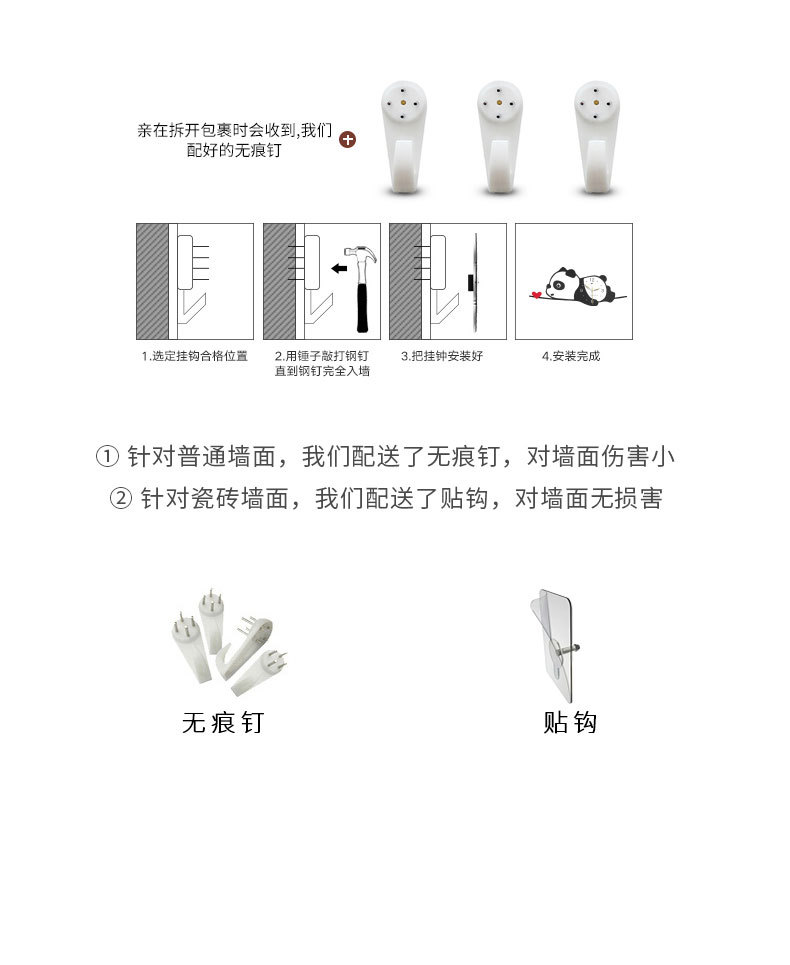 亲在拆开包裹时会收到,我们配好的无痕钉

1.选定挂钩合格位置

2.用锤子敲打钢钉直到钢钉完全入墙

3.把挂钟安装好

4.安装完成

① 针对普通墙面，我们配送了无痕钉，对墙面伤害小

② 针对瓷砖墙面，我们配送了贴钩，对墙面无损害

无痕钉

贴钩